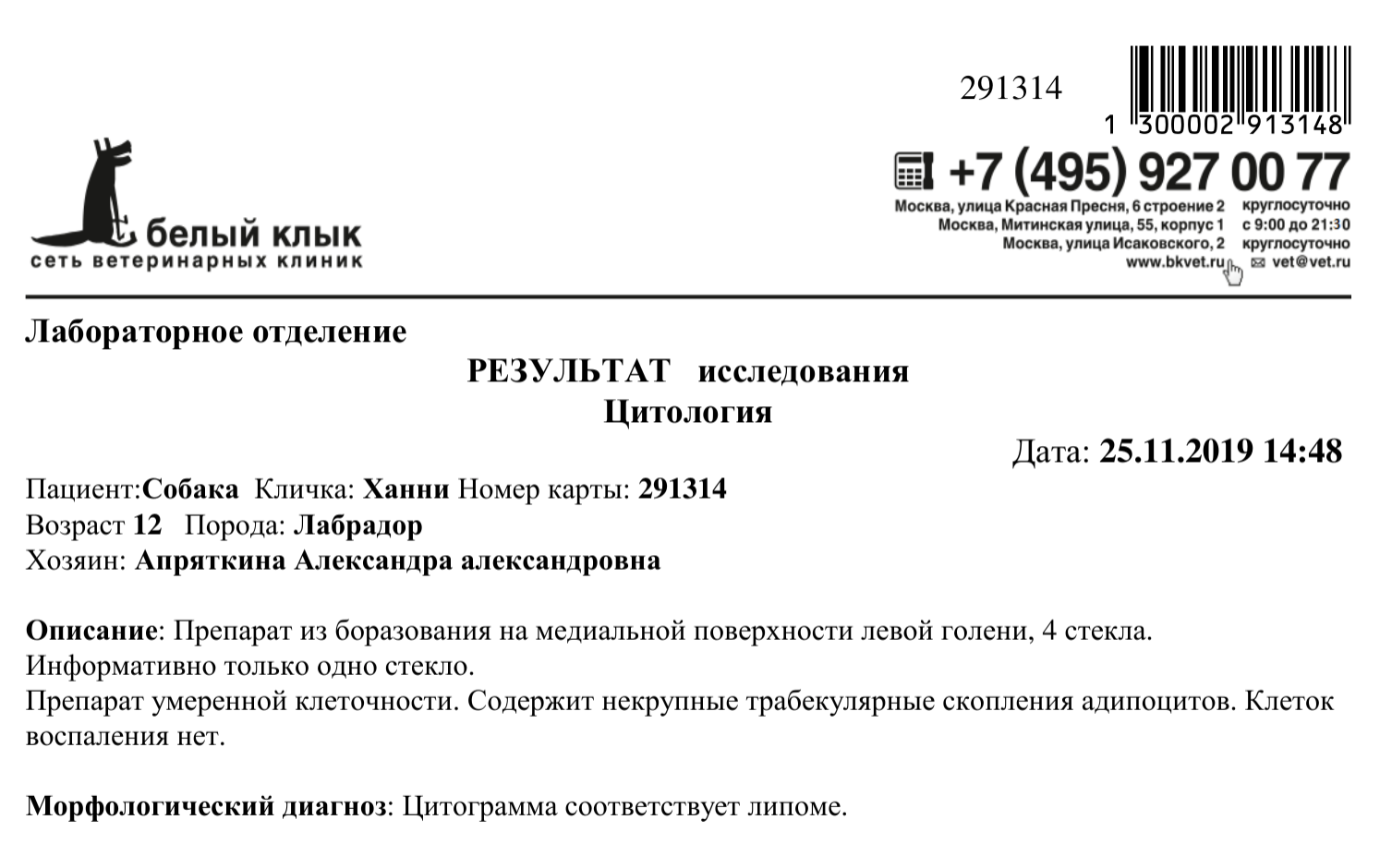 291314

1 300002 913148

белый клык
сеть ветеринарных клиник

+7 (495) 927 00 77
Москва, улица Красная Пресня, 6 строение 2 круглосуточно
Москва, Митинская улица, 55, корпус 1 с 9:00 до 21:30
Москва, улица Исаковского, 2 круглосуточно
www.bkvet.ru vet@vet.ru

Лабораторное отделение

РЕЗУЛЬТАТ исследования
Цитология

Дата: 25.11.2019 14:48

Пациент:Собака Кличка: Ханни Номер карты: 291314
Возраст 12 Порода: Лабрадор
Хозяин: Апряткина Александра александровна

Описание: Препарат из боразования на медиальной поверхности левой голени, 4 стекла. Информативно только одно стекло.
Препарат умеренной клеточности. Содержит некрупные трабекулярные скопления адипоцитов. Клеток воспаления нет.

Морфологический диагноз: Цитограмма соответствует липоме.